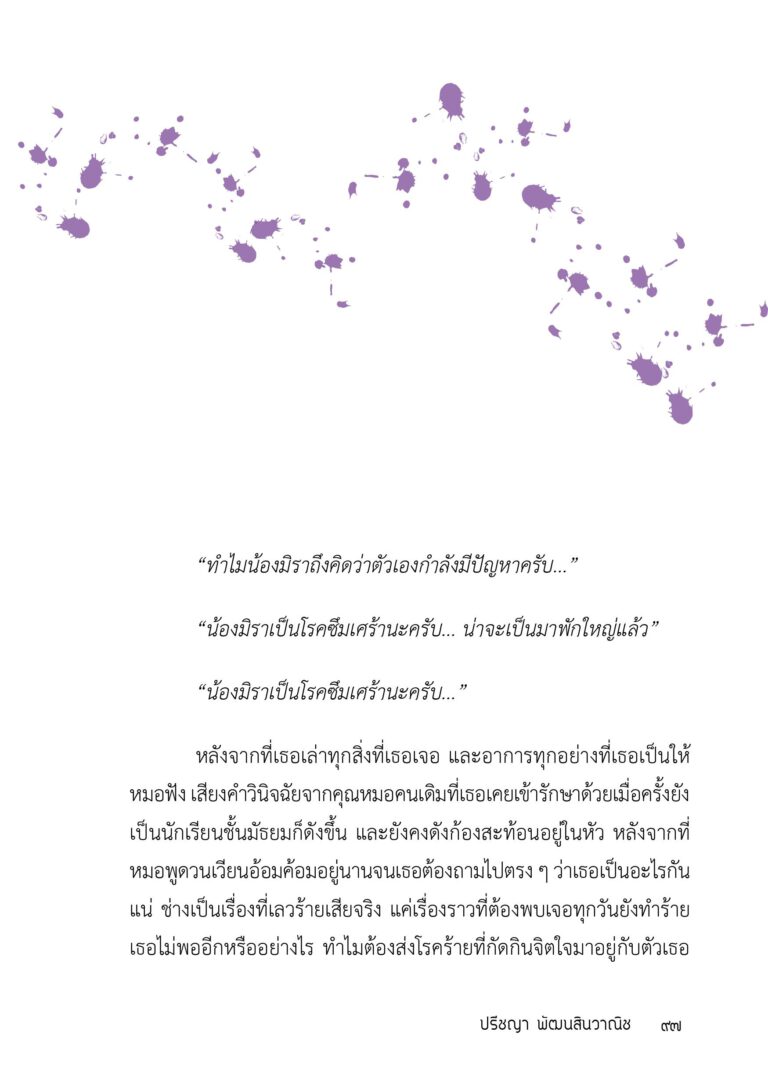 “ทำไมน้องมิราถึงคิดว่าตัวเองกำลังมีปัญหาครับ...”

“น้องมิราเป็นโรคซึมเศร้านะครับ... น่าจะเป็นมาพักใหญ่แล้ว”

“น้องมิราเป็นโรคซึมเศร้านะครับ...”

หลังจากที่เธอเล่าทุกสิ่งที่เธอเจอ และอาการทุกอย่างที่เธอเป็นให้หมอฟัง เสียงคำวินิจฉัยจากคุณหมอคนเดิมที่เธอเคยเข้ารักษาด้วยเมื่อครั้งยังเป็นนักเรียนชั้นมัธยมก็ดังขึ้น และยังคงดังก้องสะท้อนอยู่ในหัว หลังจากที่หมอพูดวนเวียนอ้อมค้อมอยู่นานจนเธอต้องถามไปตรง ๆ ว่าเธอเป็นอะไรกันแน่ ช่างเป็นเรื่องที่เลวร้ายเสียจริง แค่เรื่องราวที่ต้องพบเจอทุกวันยังทำร้ายเธอไม่พออีกหรืออย่างไร ทำไมต้องส่งโรคร้ายที่กัดกินจิตใจมาอยู่กับตัวเธอ

ปริชญา พัฒนสินวาณิช ๙๗